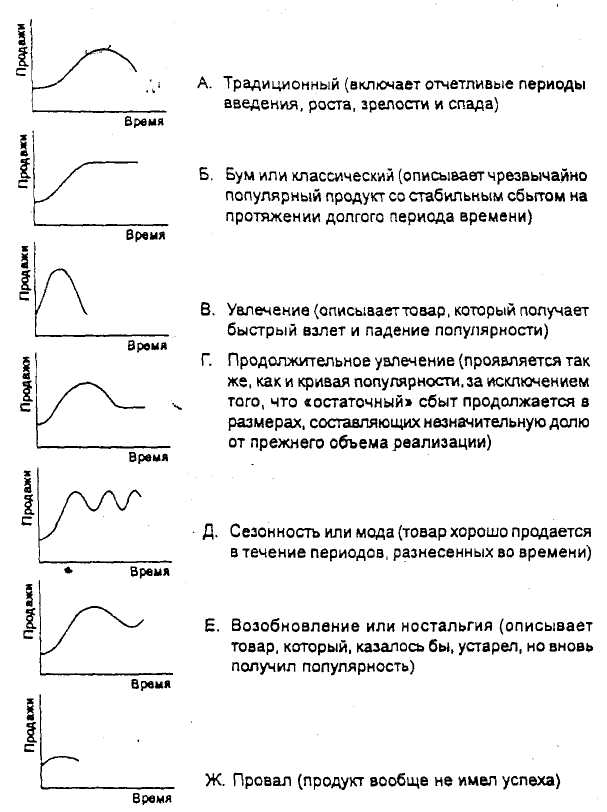 Продажи

Время

А. Традиционный (включает отчетливые периоды введения, роста, зрелости и спада)

Продажи

Время

Б. Бум или классический (описывает чрезвычайно популярный продукт со стабильным сбытом на протяжении долгого периода времени)

Продажи

Время

В. Увлечение (описывает товар, который получает быстрый взлет и падение популярности)

Продажи

Время

Г. Продолжительное увлечение (проявляется так же, как и кривая популярности, за исключением того, что «остаточный» сбыт продолжается в размерах, составляющих незначительную долю от прежнего объема реализации)

Продажи

Время

Д. Сезонность или мода (товар хорошо продается в течение периодов, разнесенных во времени)

Продажи

Время

Е. Возобновление или ностальгия (описывает товар, который, казалось бы, устарел, но вновь получил популярность)

Продажи

Время

Ж. Провал (продукт вообще не имел успеха)